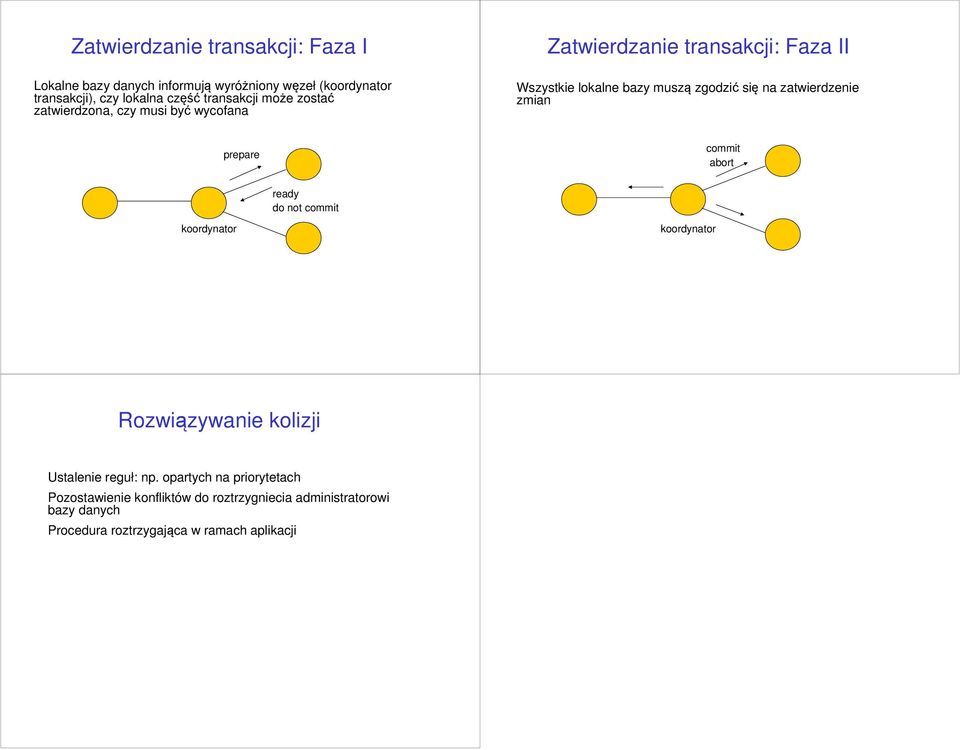 Zatwierdzanie transakcji: Faza I

Lokalne bazy danych informują wyróżniony węzeł (koordynator transakcji), czy lokalna część transakcji może zostać zatwierdzona, czy musi być wycofana

prepare

ready
do not commit

koordynator

Zatwierdzanie transakcji: Faza II

Wszystkie lokalne bazy muszą zgodzić się na zatwierdzenie zmian

commit
abort

koordynator

Rozwiązywanie kolizji

Ustalenie reguł: np. opartych na priorytetach

Pozostawienie konfliktów do roztrzygniecia administratorowi bazy danych

Procedura roztrzygająca w ramach aplikacji